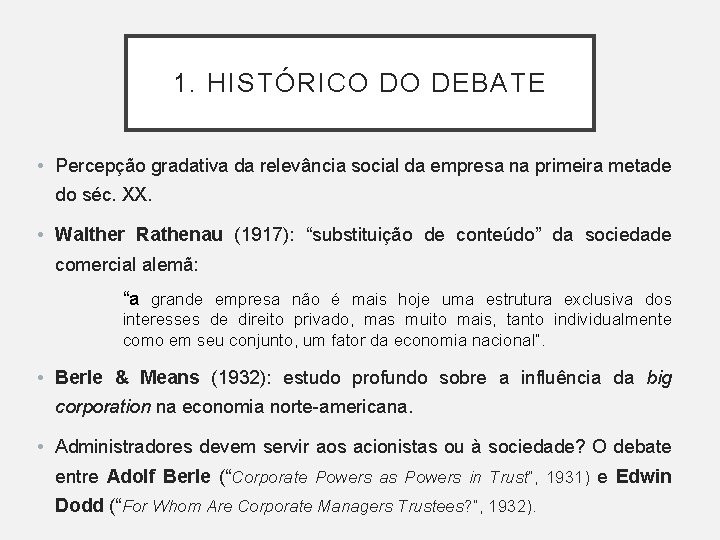 1. HISTÓRICO DO DEBATE

• Percepção gradativa da relevância social da empresa na primeira metade do séc. XX.

• Walther Rathenau (1917): “substituição de conteúdo” da sociedade comercial alemã:

“a grande empresa não é mais hoje uma estrutura exclusiva dos interesses de direito privado, mas muito mais, tanto individualmente como em seu conjunto, um fator da economia nacional".

• Berle & Means (1932): estudo profundo sobre a influência da big corporation na economia norte-americana.

• Administradores devem servir aos acionistas ou à sociedade? O debate entre Adolf Berle (“Corporate Powers as Powers in Trust", 1931) e Edwin Dodd (“For Whom Are Corporate Managers Trustees?", 1932).